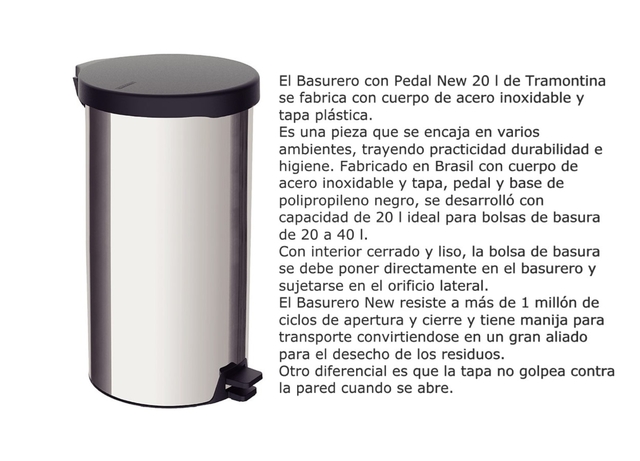 El Basurero con Pedal New 20 l de Tramontina se fabrica con cuerpo de acero inoxidable y tapa plástica.
Es una pieza que se encaja en varios ambientes, trayendo practicidad durabilidad e higiene. Fabricado en Brasil con cuerpo de acero inoxidable y tapa, pedal y base de polipropileno negro, se desarrolló con capacidad de 20 l ideal para bolsas de basura de 20 a 40 l.
Con interior cerrado y liso, la bolsa de basura se debe poner directamente en el basurero y sujetarse en el orificio lateral.
El Basurero New resiste a más de 1 millón de ciclos de apertura y cierre y tiene manija para transporte convirtiendose en un gran aliado para el desecho de los residuos.
Otro diferencial es que la tapa no golpea contra la pared cuando se abre.